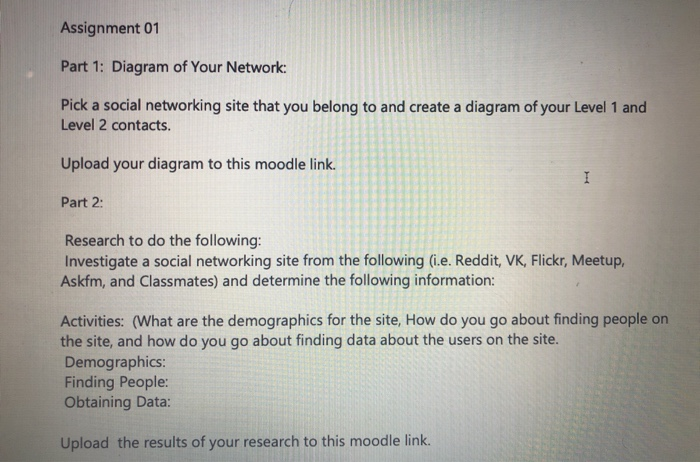 Assignment 01

Part 1: Diagram of Your Network:

Pick a social networking site that you belong to and create a diagram of your Level 1 and Level 2 contacts.

Upload your diagram to this moodle link.

Part 2:

Research to do the following:
Investigate a social networking site from the following (i.e. Reddit, VK, Flickr, Meetup, Askfm, and Classmates) and determine the following information:

Activities: (What are the demographics for the site, How do you go about finding people on the site, and how do you go about finding data about the users on the site.
Demographics:
Finding People:
Obtaining Data:

Upload the results of your research to this moodle link.